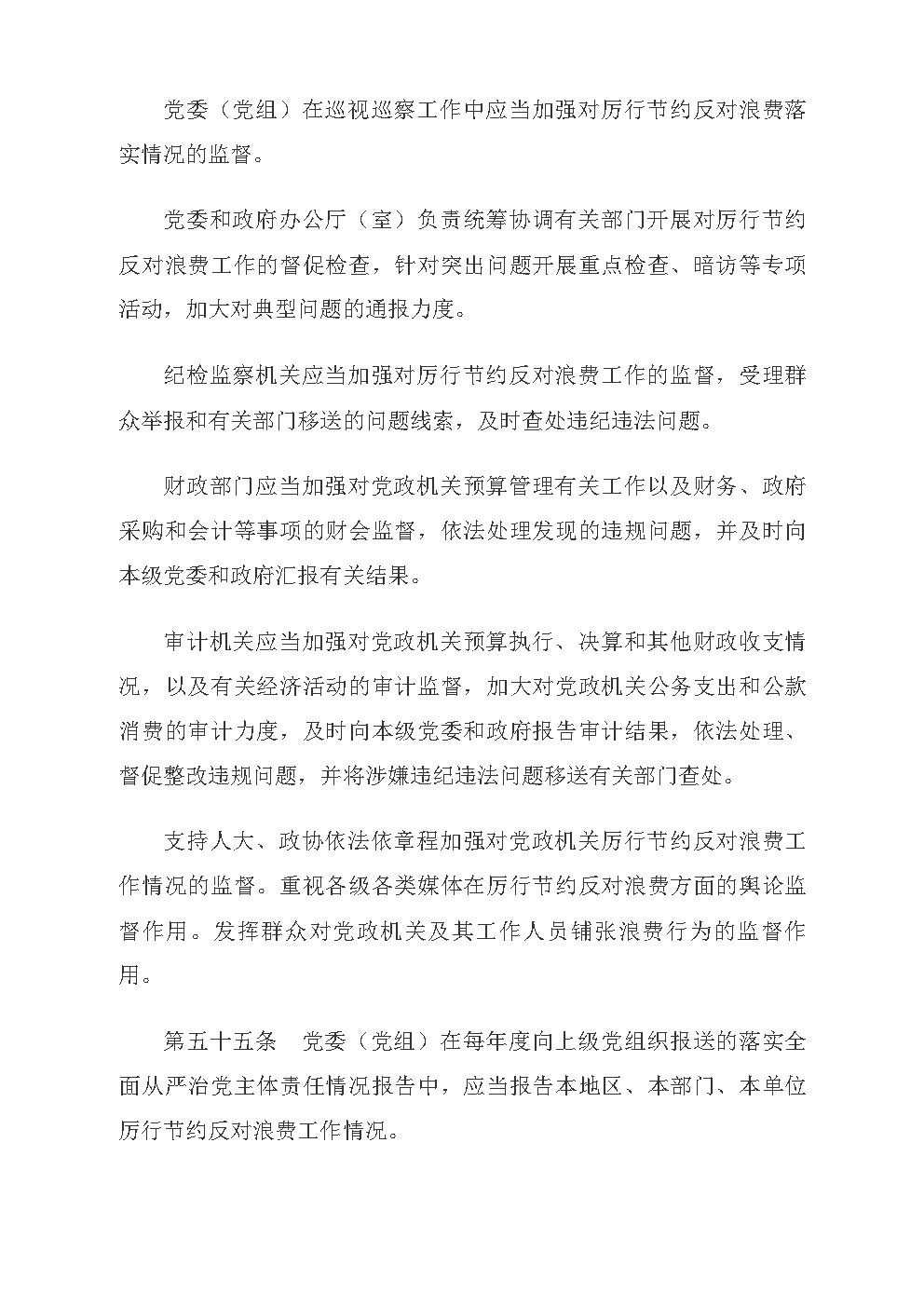 党委（党组）在巡视巡察工作中应当加强对厉行节约反对浪费落实情况的监督。

党委和政府办公厅（室）负责统筹协调有关部门开展对厉行节约反对浪费工作的督促检查，针对突出问题开展重点检查、暗访等专项活动，加大对典型问题的通报力度。

纪检监察机关应当加强对厉行节约反对浪费工作的监督，受理群众举报和有关部门移送的问题线索，及时查处违纪违法问题。

财政部门应当加强对党政机关预算管理有关工作以及财务、政府采购和会计等事项的财会监督，依法处理发现的违规问题，并及时向本级党委和政府汇报有关结果。

审计机关应当加强对党政机关预算执行、决算和其他财政收支情况，以及有关经济活动的审计监督，加大对党政机关公务支出和公款消费的审计力度，及时向本级党委和政府报告审计结果，依法处理、督促整改违规问题，并将涉嫌违纪违法问题移送有关部门查处。

支持人大、政协依法依章程加强对党政机关厉行节约反对浪费工作情况的监督。重视各级各类媒体在厉行节约反对浪费方面的舆论监督作用。发挥群众对党政机关及其工作人员铺张浪费行为的监督作用。

第五十五条　党委（党组）在每年度向上级党组织报送的落实全面从严治党主体责任情况报告中，应当报告本地区、本部门、本单位厉行节约反对浪费工作情况。